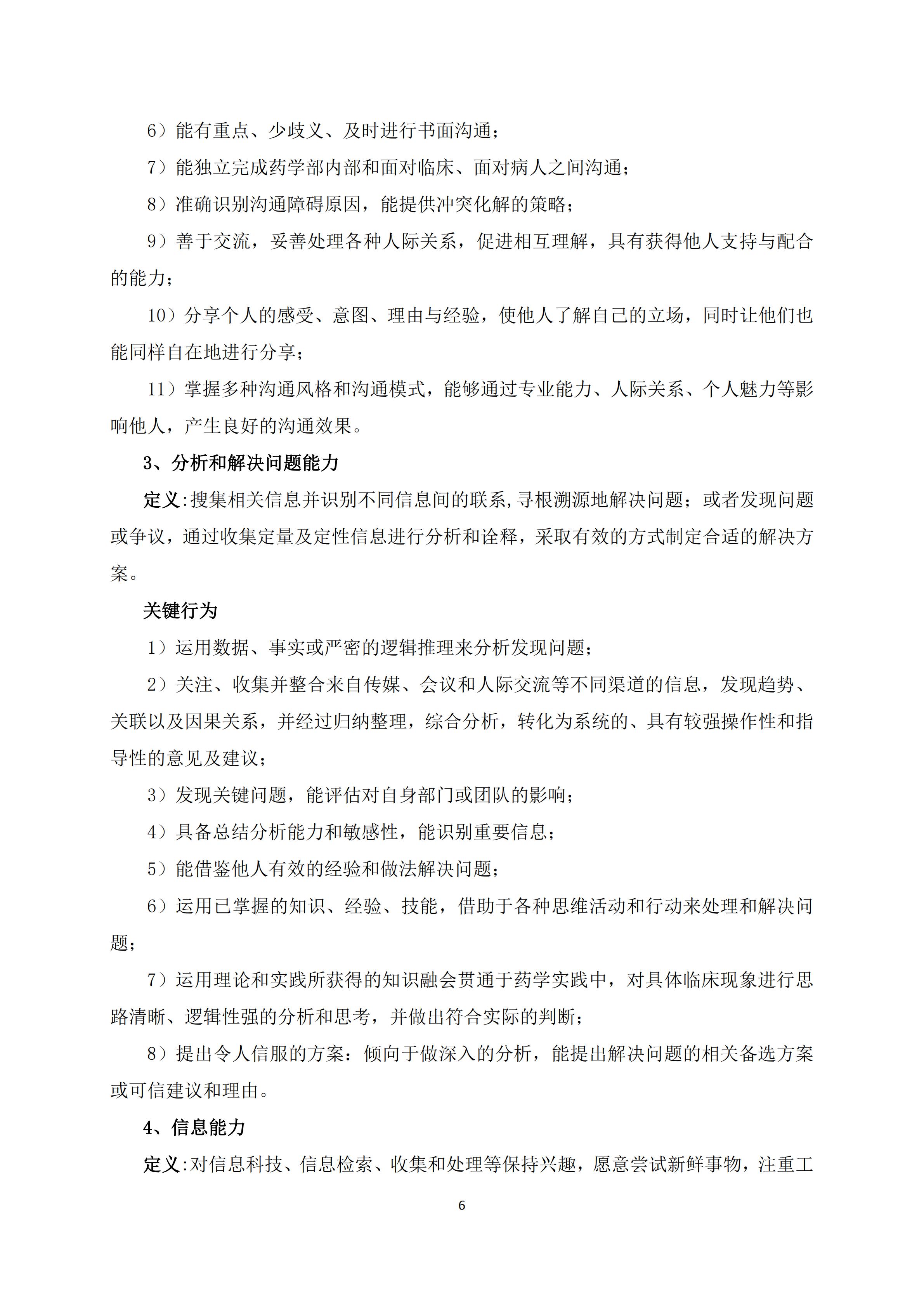 6）能有重点、少歧义、及时进行书面沟通；

7）能独立完成药学部内部和面对临床、面对病人之间沟通；

8）准确识别沟通障碍原因，能提供冲突化解的策略；

9）善于交流，妥善处理各种人际关系，促进相互理解，具有获得他人支持与配合的能力；

10）分享个人的感受、意图、理由与经验，使他人了解自己的立场，同时让他们也能同样自在地进行分享；

11）掌握多种沟通风格和沟通模式，能够通过专业能力、人际关系、个人魅力等影响他人，产生良好的沟通效果。

3、分析和解决问题能力

定义:搜集相关信息并识别不同信息间的联系,寻根溯源地解决问题；或者发现问题或争议，通过收集定量及定性信息进行分析和诠释，采取有效的方式制定合适的解决方案。

关键行为

1）运用数据、事实或严密的逻辑推理来分析发现问题；

2）关注、收集并整合来自传媒、会议和人际交流等不同渠道的信息，发现趋势、关联以及因果关系，并经过归纳整理，综合分析，转化为系统的、具有较强操作性和指导性的意见及建议；

3）发现关键问题，能评估对自身部门或团队的影响；

4）具备总结分析能力和敏感性，能识别重要信息；

5）能借鉴他人有效的经验和做法解决问题；

6）运用已掌握的知识、经验、技能，借助于各种思维活动和行动来处理和解决问题；

7）运用理论和实践所获得的知识融会贯通于药学实践中，对具体临床现象进行思路清晰、逻辑性强的分析和思考，并做出符合实际的判断；

8）提出令人信服的方案：倾向于做深入的分析，能提出解决问题的相关备选方案或可信建议和理由。

4、信息能力

定义:对信息科技、信息检索、收集和处理等保持兴趣，愿意尝试新鲜事物，注重工

6